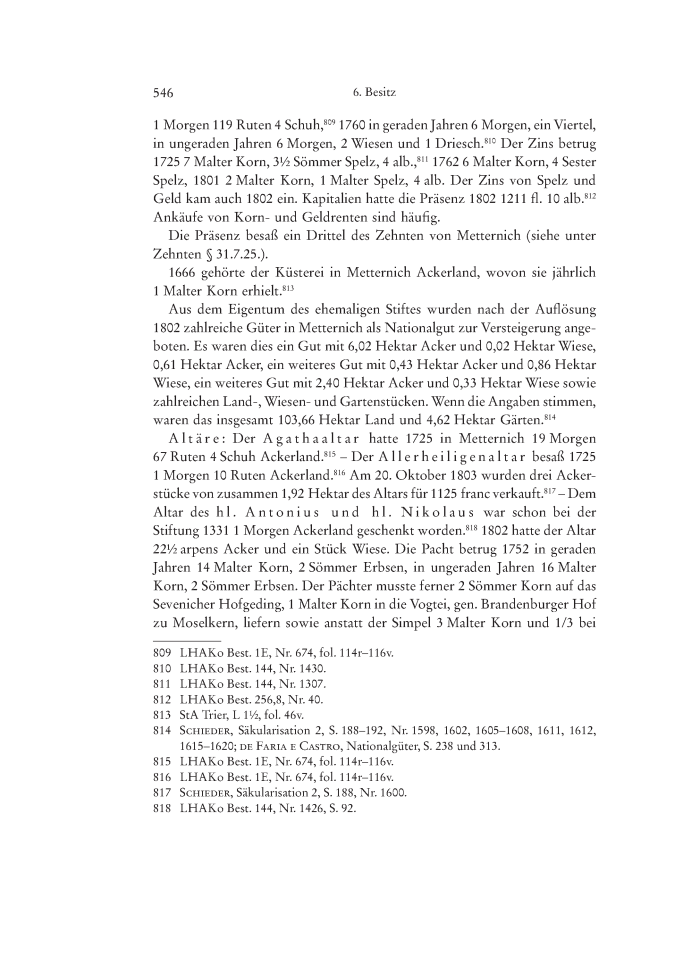 546 6. Besitz

1 Morgen 119 Ruten 4 Schuh,$^{809}$ 1760 in geraden Jahren 6 Morgen, ein Viertel, in ungeraden Jahren 6 Morgen, 2 Wiesen und 1 Driesch.$^{810}$ Der Zins betrug 1725 7 Malter Korn, 3½ Sömmer Spelz, 4 alb.,$^{811}$ 1762 6 Malter Korn, 4 Sester Spelz, 1801 2 Malter Korn, 1 Malter Spelz, 4 alb. Der Zins von Spelz und Geld kam auch 1802 ein. Kapitalien hatte die Präsenz 1802 1211 fl. 10 alb.$^{812}$ Ankäufe von Korn- und Geldrenten sind häufig.

Die Präsenz besaß ein Drittel des Zehnten von Metternich (siehe unter Zehnten § 31.7.25.).

1666 gehörte der Küsterei in Metternich Ackerland, wovon sie jährlich 1 Malter Korn erhielt.$^{813}$

Aus dem Eigentum des ehemaligen Stiftes wurden nach der Auflösung 1802 zahlreiche Güter in Metternich als Nationalgut zur Versteigerung angeboten. Es waren dies ein Gut mit 6,02 Hektar Acker und 0,02 Hektar Wiese, 0,61 Hektar Acker, ein weiteres Gut mit 0,43 Hektar Acker und 0,86 Hektar Wiese, ein weiteres Gut mit 2,40 Hektar Acker und 0,33 Hektar Wiese sowie zahlreichen Land-, Wiesen- und Gartenstücken. Wenn die Angaben stimmen, waren das insgesamt 103,66 Hektar Land und 4,62 Hektar Gärten.$^{814}$

Altäre: Der Agathaaltar hatte 1725 in Metternich 19 Morgen 67 Ruten 4 Schuh Ackerland.$^{815}$ – Der Allerheiligenaltar besaß 1725 1 Morgen 10 Ruten Ackerland.$^{816}$ Am 20. Oktober 1803 wurden drei Ackerstücke von zusammen 1,92 Hektar des Altars für 1125 franc verkauft.$^{817}$ – Dem Altar des hl. Antonius und hl. Nikolaus war schon bei der Stiftung 1331 1 Morgen Ackerland geschenkt worden.$^{818}$ 1802 hatte der Altar 22½ arpens Acker und ein Stück Wiese. Die Pacht betrug 1752 in geraden Jahren 14 Malter Korn, 2 Sömmer Erbsen, in ungeraden Jahren 16 Malter Korn, 2 Sömmer Erbsen. Der Pächter musste ferner 2 Sömmer Korn auf das Sevenicher Hofgeding, 1 Malter Korn in die Vogtei, gen. Brandenburger Hof zu Moselkern, liefern sowie anstatt der Simpel 3 Malter Korn und 1/3 bei

809 LHAKo Best. 1E, Nr. 674, fol. 114r–116v.
810 LHAKo Best. 144, Nr. 1430.
811 LHAKo Best. 144, Nr. 1307.
812 LHAKo Best. 256,8, Nr. 40.
813 StA Trier, L 1½, fol. 46v.
814 Schieder, Säkularisation 2, S. 188–192, Nr. 1598, 1602, 1605–1608, 1611, 1612, 1615–1620; de Faria e Castro, Nationalgüter, S. 238 und 313.
815 LHAKo Best. 1E, Nr. 674, fol. 114r–116v.
816 LHAKo Best. 1E, Nr. 674, fol. 114r–116v.
817 Schieder, Säkularisation 2, S. 188, Nr. 1600.
818 LHAKo Best. 144, Nr. 1426, S. 92.